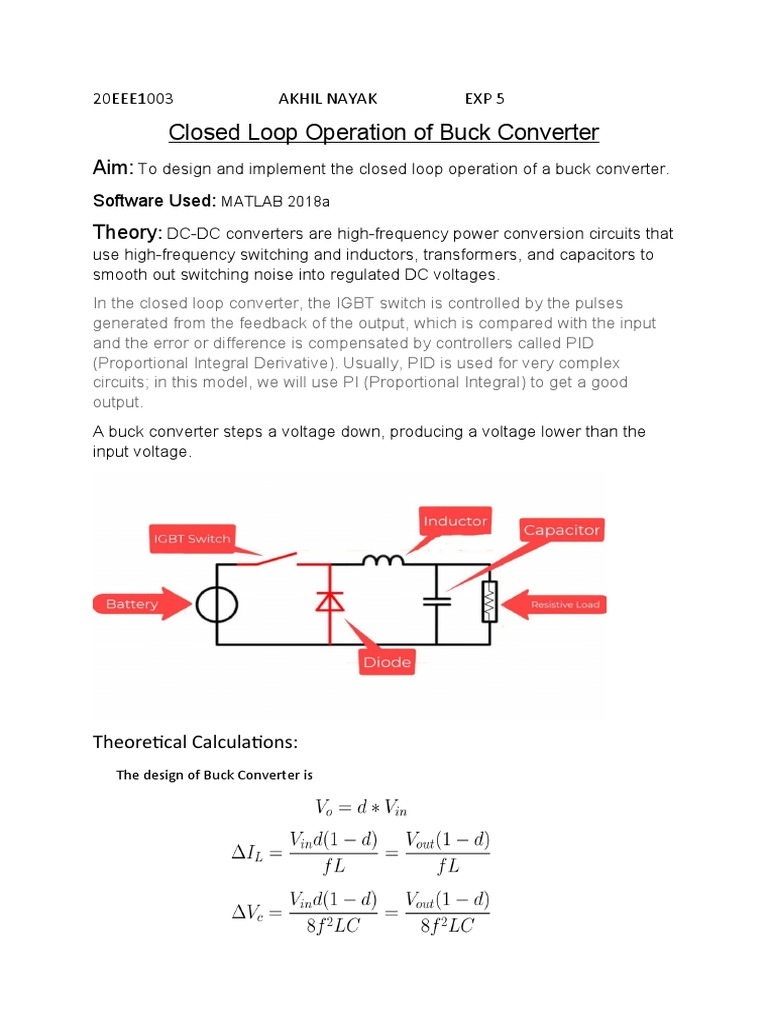 20EEE1003 AKHIL NAYAK EXP 5

Closed Loop Operation of Buck Converter

Aim: To design and implement the closed loop operation of a buck converter.

Software Used: MATLAB 2018a

Theory: DC-DC converters are high-frequency power conversion circuits that use high-frequency switching and inductors, transformers, and capacitors to smooth out switching noise into regulated DC voltages.

In the closed loop converter, the IGBT switch is controlled by the pulses generated from the feedback of the output, which is compared with the input and the error or difference is compensated by controllers called PID (Proportional Integral Derivative). Usually, PID is used for very complex circuits; in this model, we will use PI (Proportional Integral) to get a good output.

A buck converter steps a voltage down, producing a voltage lower than the input voltage.

IGBT Switch
Inductor
Capacitor
Battery
Resistive Load
Diode

Theoretical Calculations:

The design of Buck Converter is

$V_o = d * V_{in}$

$\Delta I_L = \frac{V_{in}d(1-d)}{fL} = \frac{V_{out}(1-d)}{fL}$

$\Delta V_c = \frac{V_{in}d(1-d)}{8f^2LC} = \frac{V_{out}(1-d)}{8f^2LC}$